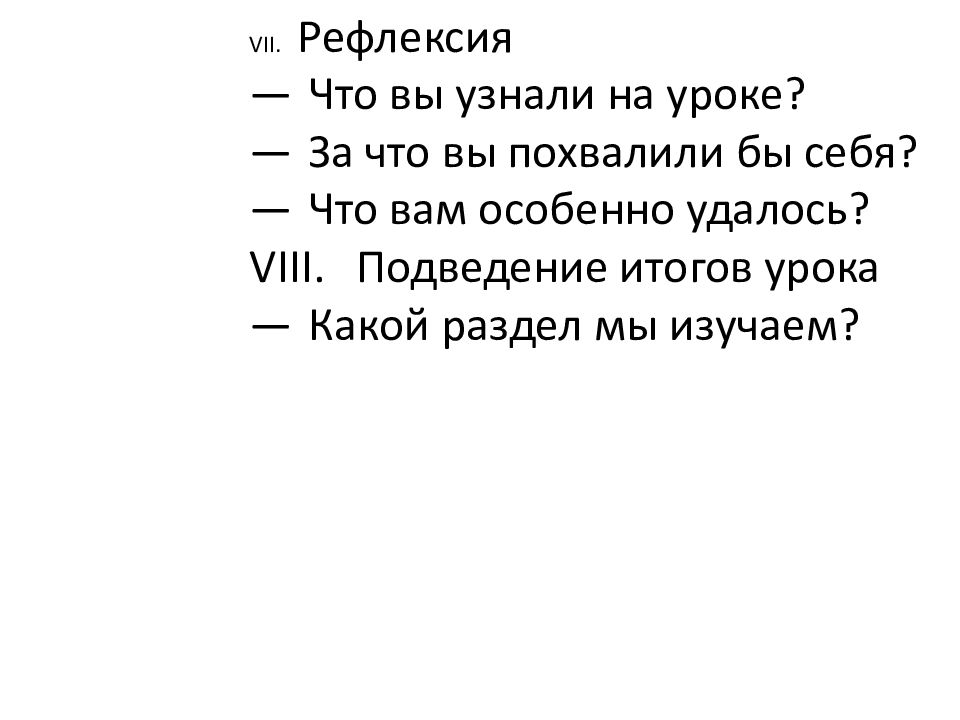 VII. Рефлексия

— Что вы узнали на уроке?

— За что вы похвалили бы себя?

— Что вам особенно удалось?

VIII. Подведение итогов урока

— Какой раздел мы изучаем?